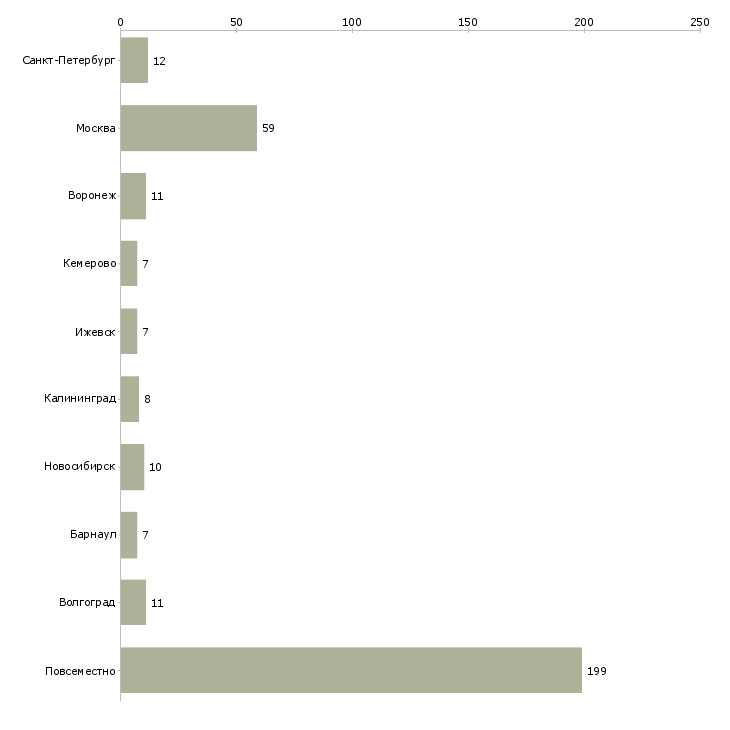 0
50
100
150
200
250

Санкт-Петербург 12
Москва 59
Воронеж 11
Кемерово 7
Ижевск 7
Калининград 8
Новосибирск 10
Барнаул 7
Волгоград 11
Повсеместно 199